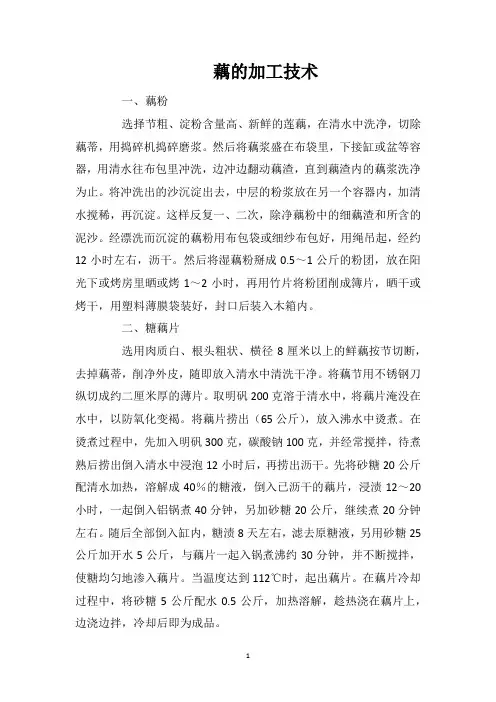 藕的加工技术

一、藕粉

选择节粗、淀粉含量高、新鲜的莲藕，在清水中洗净，切除藕蒂，用捣碎机捣碎磨浆。然后将藕浆盛在布袋里，下接缸或盆等容器，用清水往布包里冲洗，边冲边翻动藕渣，直到藕渣内的藕浆洗净为止。将冲洗出的沙沉淀出去，中层的粉浆放在另一个容器内，加清水搅稀，再沉淀。这样反复一、二次，除净藕粉中的细藕渣和所含的泥沙。经漂洗而沉淀的藕粉用布包袋或细纱布包好，用绳吊起，经约12小时左右，沥干。然后将湿藕粉掰成0.5～1公斤的粉团，放在阳光下或烤房里晒或烤1～2小时，再用竹片将粉团削成薄片，晒干或烤干，用塑料薄膜袋装好，封口后装入木箱内。

二、糖藕片

选用肉质白、根头粗状、横径8厘米以上的鲜藕按节切断，去掉藕蒂，削净外皮，随即放入清水中清洗干净。将藕节用不锈钢刀纵切成约二厘米厚的薄片。取明矾200克溶于清水中，将藕片淹没在水中，以防氧化变褐。将藕片捞出（65公斤），放入沸水中烫煮。在烫煮过程中，先加入明矾300克，碳酸钠100克，并经常搅拌，待煮熟后捞出倒入清水中浸泡12小时后，再捞出沥干。先将砂糖20公斤配清水加热，溶解成40%的糖液，倒入已沥干的藕片，浸渍12～20小时，一起倒入铝锅煮40分钟，另加砂糖20公斤，继续煮20分钟左右。随后全部倒入缸内，糖渍8天左右，滤去原糖液，另用砂糖25公斤加开水5公斤，与藕片一起入锅煮沸约30分钟，并不断搅拌，使糖均匀地渗入藕片。当温度达到112℃时，起出藕片。在藕片冷却过程中，将砂糖5公斤配水0.5公斤，加热溶解，趁热浇在藕片上，边浇边拌，冷却后即为成品。

1